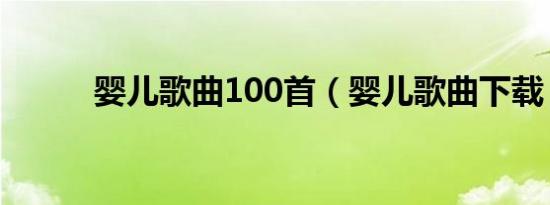 婴儿歌曲100首（婴儿歌曲下载